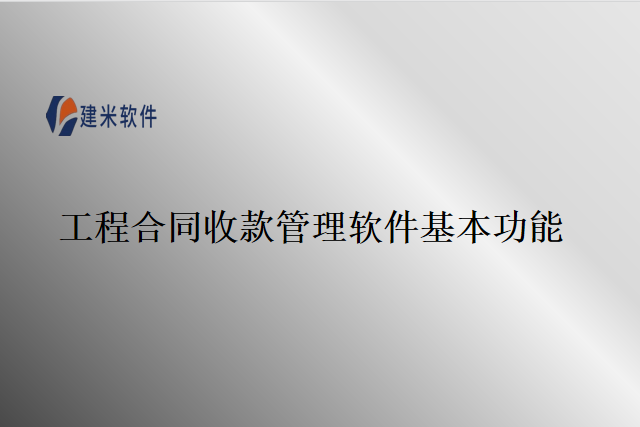 建米软件

工程合同收款管理软件基本功能